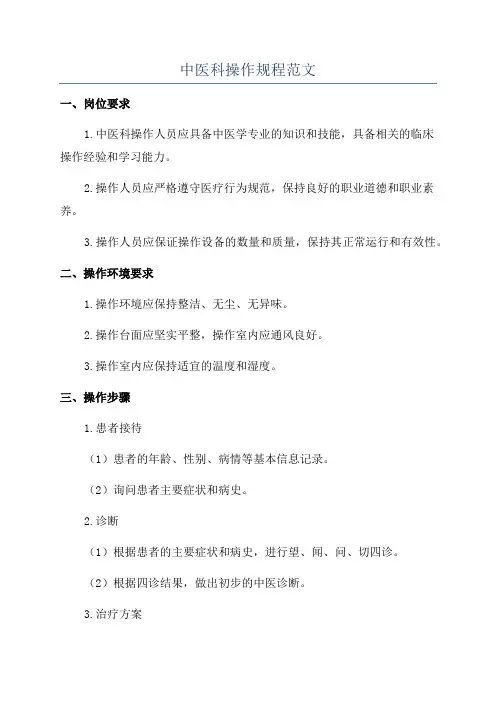 中医科操作规程范文

一、岗位要求

1.中医科操作人员应具备中医学专业的知识和技能，具备相关的临床操作经验和学习能力。

2.操作人员应严格遵守医疗行为规范，保持良好的职业道德和职业素养。

3.操作人员应保证操作设备的数量和质量，保持其正常运行和有效性。

二、操作环境要求

1.操作环境应保持整洁、无尘、无异味。

2.操作台面应坚实平整，操作室内应通风良好。

3.操作室内应保持适宜的温度和湿度。

三、操作步骤

1.患者接待

（1）患者的年龄、性别、病情等基本信息记录。

（2）询问患者主要症状和病史。

2.诊断

（1）根据患者的主要症状和病史，进行望、闻、问、切四诊。

（2）根据四诊结果，做出初步的中医诊断。

3.治疗方案